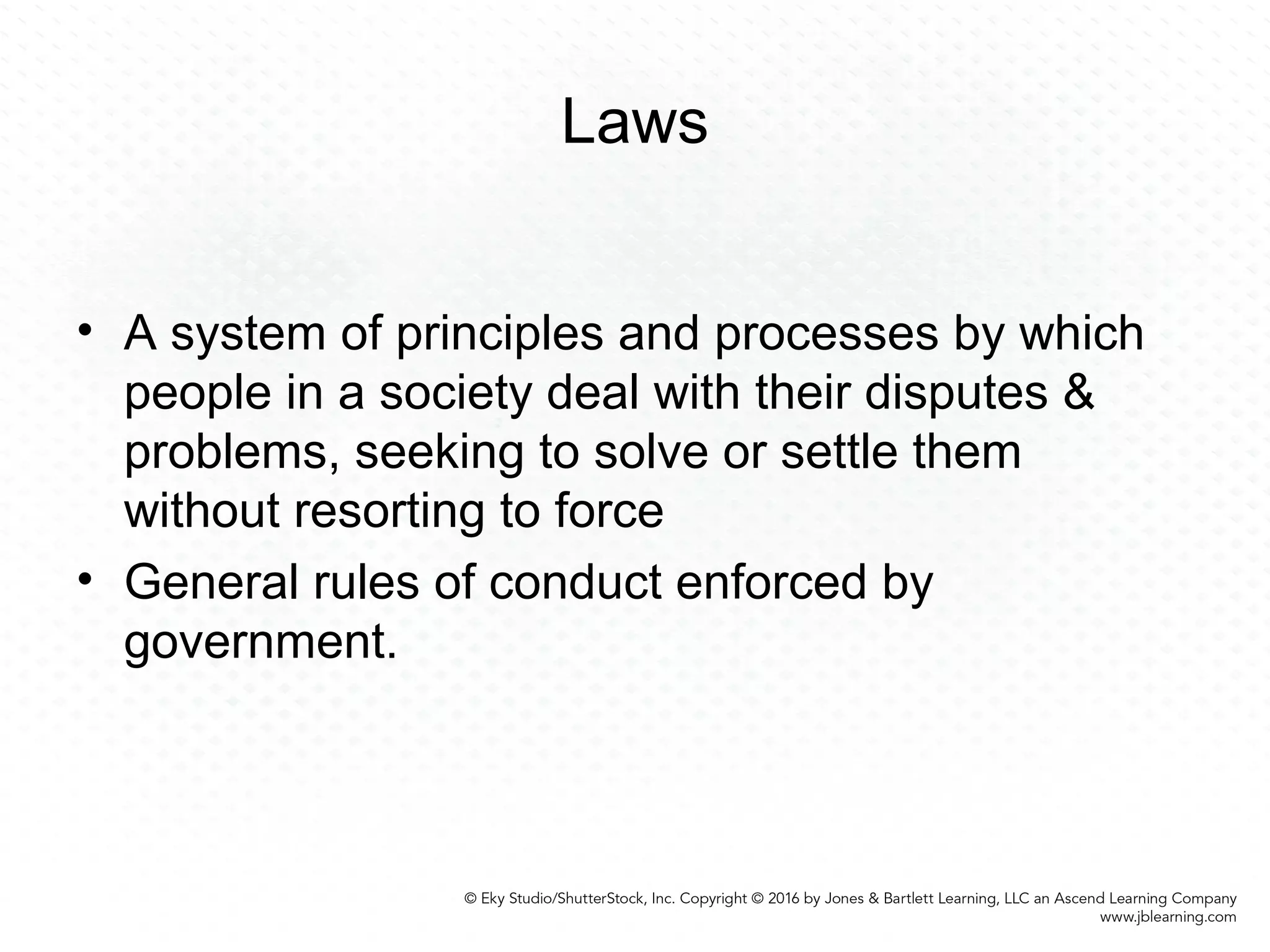 Laws

• A system of principles and processes by which people in a society deal with their disputes & problems, seeking to solve or settle them without resorting to force
• General rules of conduct enforced by government.

© Eky Studio/ShutterStock, Inc. Copyright © 2016 by Jones & Bartlett Learning, LLC an Ascend Learning Company
www.jblearning.com